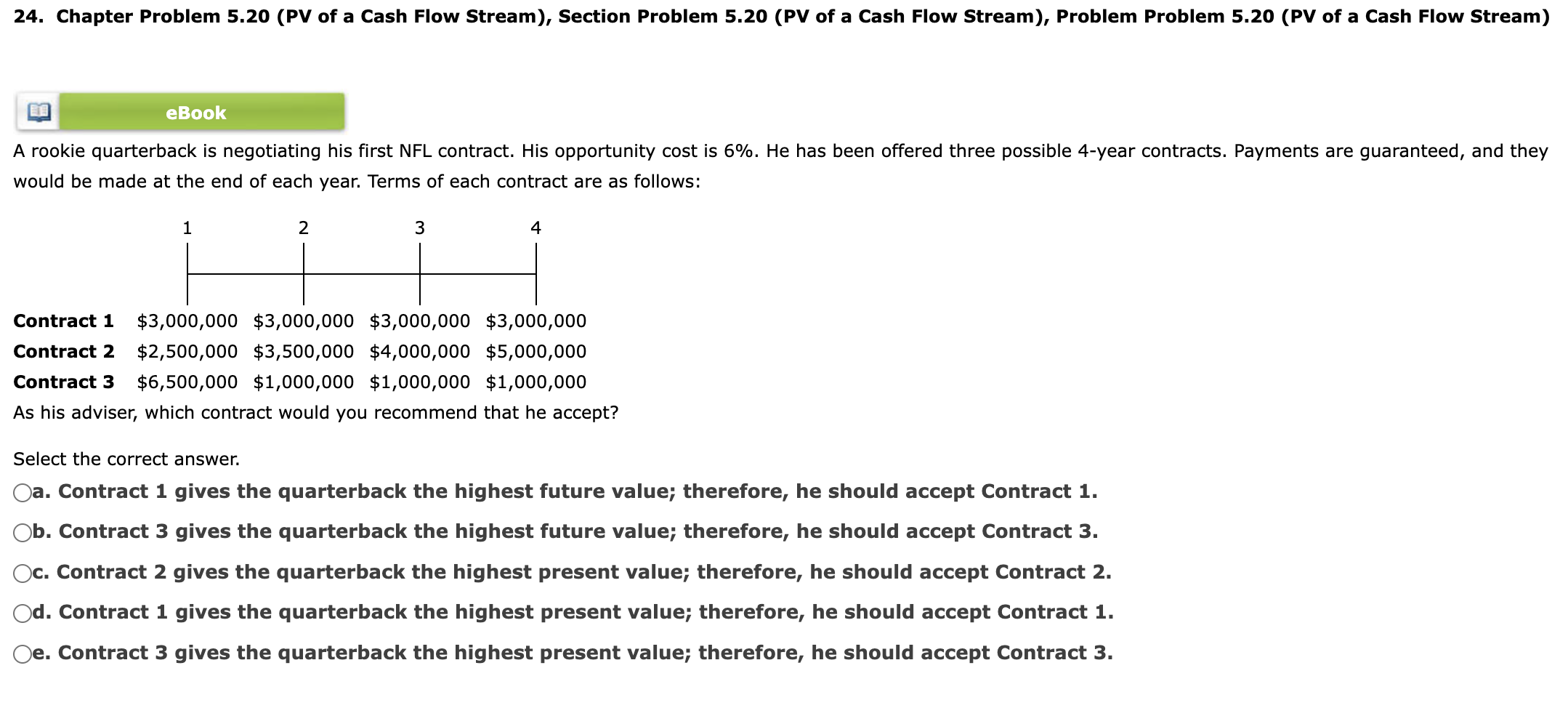 24. Chapter Problem 5.20 (PV of a Cash Flow Stream), Section Problem 5.20 (PV of a Cash Flow Stream), Problem Problem 5.20 (PV of a Cash Flow Stream)

eBook

A rookie quarterback is negotiating his first NFL contract. His opportunity cost is 6%. He has been offered three possible 4-year contracts. Payments are guaranteed, and they would be made at the end of each year. Terms of each contract are as follows:

| | 1 | 2 | 3 | 4 |
|---|---|---|---|---|
| Contract 1 | \$3,000,000 | \$3,000,000 | \$3,000,000 | \$3,000,000 |
| Contract 2 | \$2,500,000 | \$3,500,000 | \$4,000,000 | \$5,000,000 |
| Contract 3 | \$6,500,000 | \$1,000,000 | \$1,000,000 | \$1,000,000 |

As his adviser, which contract would you recommend that he accept?

Select the correct answer.

a. Contract 1 gives the quarterback the highest future value; therefore, he should accept Contract 1.

b. Contract 3 gives the quarterback the highest future value; therefore, he should accept Contract 3.

c. Contract 2 gives the quarterback the highest present value; therefore, he should accept Contract 2.

d. Contract 1 gives the quarterback the highest present value; therefore, he should accept Contract 1.

e. Contract 3 gives the quarterback the highest present value; therefore, he should accept Contract 3.